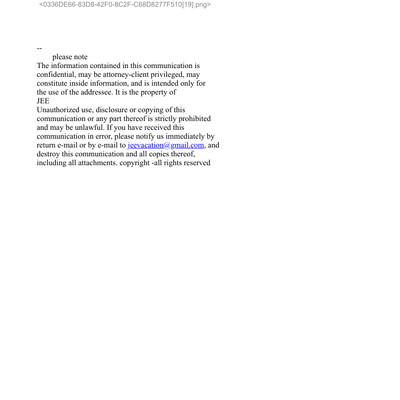 <0336DE66-83D8-42F0-8C2F-C68D8277F510[19].png>

--
please note
The information contained in this communication is confidential, may be attorney-client privileged, may constitute inside information, and is intended only for the use of the addressee. It is the property of
JEE
Unauthorized use, disclosure or copying of this communication or any part thereof is strictly prohibited and may be unlawful. If you have received this communication in error, please notify us immediately by return e-mail or by e-mail to jeevacation@gmail.com, and destroy this communication and all copies thereof, including all attachments. copyright -all rights reserved